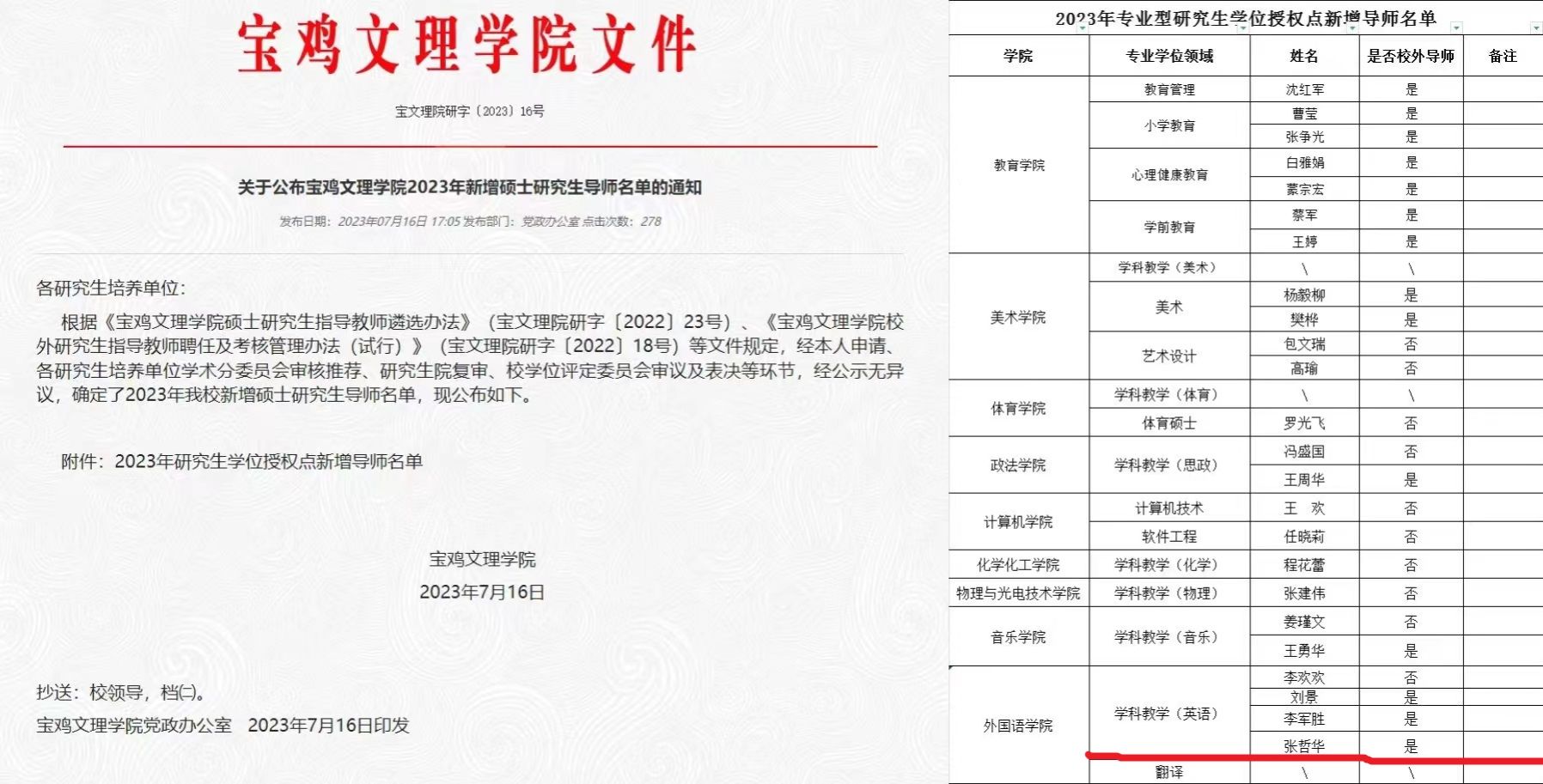 宝鸡文理学院文件

宝文理院研字〔2023〕16号

关于公布宝鸡文理学院2023年新增硕士研究生导师名单的通知

发布日期：2023年07月16日 17:05 发布部门：党政办公室 点击次数：278

各研究生培养单位：

根据《宝鸡文理学院硕士研究生指导教师遴选办法》（宝文理院研字〔2022〕23号）、《宝鸡文理学院校外研究生指导教师聘任及考核管理办法（试行）》（宝文理院研字〔2022〕18号）等文件规定，经本人申请、各研究生培养单位学术分委员会审核推荐、研究生院复审、校学位评定委员会审议及表决等环节，经公示无异议，确定了2023年我校新增硕士研究生导师名单，现公布如下。

附件：2023年研究生学位授权点新增导师名单

宝鸡文理学院
2023年7月16日

抄送：校领导，档(二)。
宝鸡文理学院党政办公室　2023年7月16日印发

2023年专业型研究生学位授权点新增导师名单

| 学院 | 专业学位领域 | 姓名 | 是否校外导师 | 备注 |
|---|---|---|---|---|
| 教育学院 | 教育管理 | 沈红军 | 是 | |
| | 小学教育 | 曹莹 | 是 | |
| | | 张争光 | 是 | |
| | 心理健康教育 | 白雅娟 | 是 | |
| | | 蒙宗宏 | 是 | |
| | 学前教育 | 蔡军 | 是 | |
| | | 王婷 | 是 | |
| 美术学院 | 学科教学（美术） | \ | \ | |
| | 美术 | 杨毅柳 | 是 | |
| | | 樊桦 | 是 | |
| | 艺术设计 | 包文瑞 | 否 | |
| | | 高瑜 | 否 | |
| 体育学院 | 学科教学（体育） | \ | \ | |
| | 体育硕士 | 罗光飞 | 否 | |
| 政法学院 | 学科教学（思政） | 冯盛国 | 否 | |
| | | 王周华 | 是 | |
| 计算机学院 | 计算机技术 | 王　欢 | 否 | |
| | 软件工程 | 任晓莉 | 否 | |
| 化学化工学院 | 学科教学（化学） | 程花蕾 | 否 | |
| 物理与光电技术学院 | 学科教学（物理） | 张建伟 | 否 | |
| 音乐学院 | 学科教学（音乐） | 姜瑾文 | 否 | |
| | | 王勇华 | 是 | |
| 外国语学院 | 学科教学（英语） | 李欢欢 | 否 | |
| | | 刘景 | 是 | |
| | | 李军胜 | 是 | |
| | | 张哲华 | 是 | |
| | 翻译 | \ | \ | |